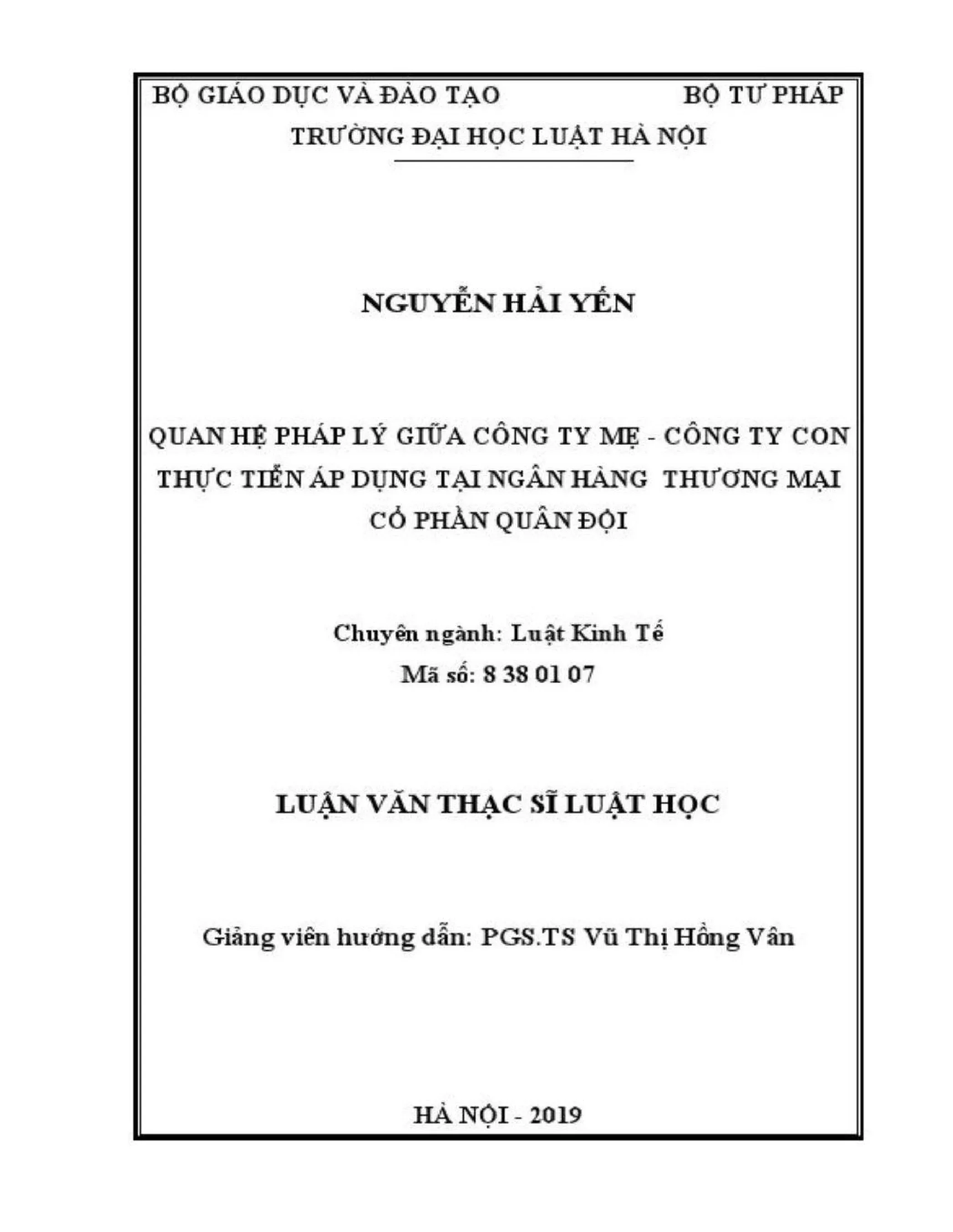 BỘ GIÁO DỤC VÀ ĐÀO TẠO BỘ TƯ PHÁP
TRƯỜNG ĐẠI HỌC LUẬT HÀ NỘI

NGUYỄN HẢI YẾN

QUAN HỆ PHÁP LÝ GIỮA CÔNG TY MẸ - CÔNG TY CON THỰC TIỄN ÁP DỤNG TẠI NGÂN HÀNG THƯƠNG MẠI CỔ PHẦN QUÂN ĐỘI

Chuyên ngành: Luật Kinh Tế
Mã số: 8 38 01 07

LUẬN VĂN THẠC SĨ LUẬT HỌC

Giảng viên hướng dẫn: PGS.TS Vũ Thị Hồng Vân

HÀ NỘI - 2019